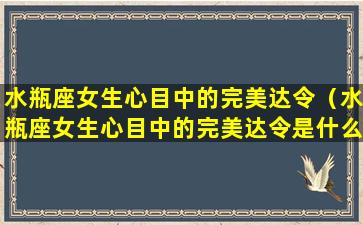 水瓶座女生心目中的完美达令（水瓶座女生心目中的完美达令是什么